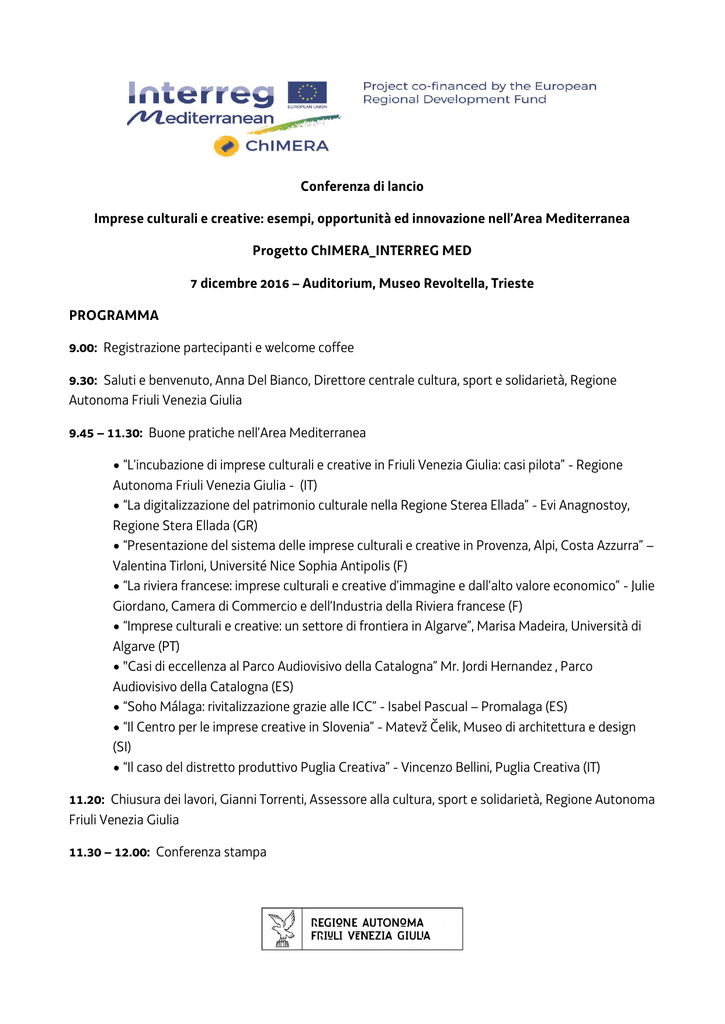 Interreg
EUROPEAN UNION
Mediterranean
ChIMERA

Project co-financed by the European Regional Development Fund

Conferenza di lancio

Imprese culturali e creative: esempi, opportunità ed innovazione nell'Area Mediterranea

Progetto ChIMERA_INTERREG MED

7 dicembre 2016 – Auditorium, Museo Revoltella, Trieste

PROGRAMMA

9.00: Registrazione partecipanti e welcome coffee

9.30: Saluti e benvenuto, Anna Del Bianco, Direttore centrale cultura, sport e solidarietà, Regione Autonoma Friuli Venezia Giulia

9.45 – 11.30: Buone pratiche nell'Area Mediterranea

• "L'incubazione di imprese culturali e creative in Friuli Venezia Giulia: casi pilota" - Regione Autonoma Friuli Venezia Giulia - (IT)
• "La digitalizzazione del patrimonio culturale nella Regione Sterea Ellada" - Evi Anagnostoy, Regione Stera Ellada (GR)
• "Presentazione del sistema delle imprese culturali e creative in Provenza, Alpi, Costa Azzurra" – Valentina Tirloni, Université Nice Sophia Antipolis (F)
• "La riviera francese: imprese culturali e creative d'immagine e dall'alto valore economico" - Julie Giordano, Camera di Commercio e dell'Industria della Riviera francese (F)
• "Imprese culturali e creative: un settore di frontiera in Algarve", Marisa Madeira, Università di Algarve (PT)
• "Casi di eccellenza al Parco Audiovisivo della Catalogna" Mr. Jordi Hernandez , Parco Audiovisivo della Catalogna (ES)
• "Soho Málaga: rivitalizzazione grazie alle ICC" - Isabel Pascual – Promalaga (ES)
• "Il Centro per le imprese creative in Slovenia" - Matevž Čelik, Museo di architettura e design (SI)
• "Il caso del distretto produttivo Puglia Creativa" - Vincenzo Bellini, Puglia Creativa (IT)

11.20: Chiusura dei lavori, Gianni Torrenti, Assessore alla cultura, sport e solidarietà, Regione Autonoma Friuli Venezia Giulia

11.30 – 12.00: Conferenza stampa

REGIONE AUTONOMA
FRIULI VENEZIA GIULIA